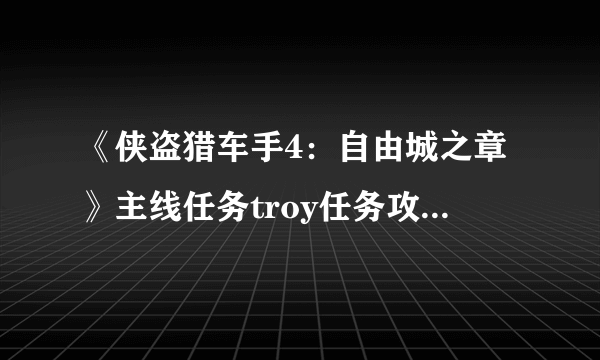 《侠盗猎车手4：自由城之章》主线任务troy任务攻...